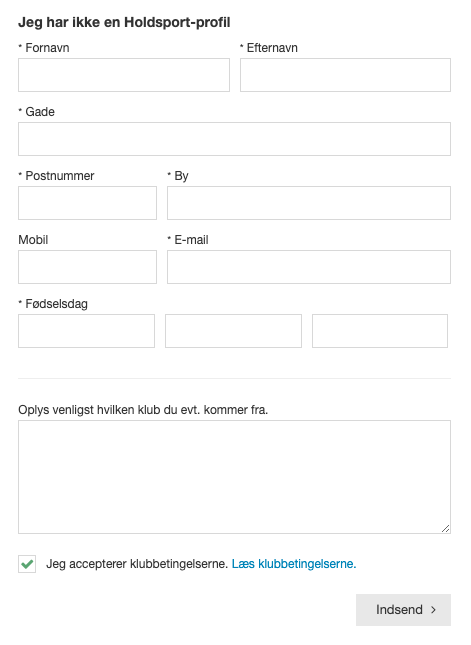 Jeg har ikke en Holdsport-profil

* Fornavn

* Efternavn

* Gade

* Postnummer

* By

Mobil

* E-mail

* Fødselsdag

Oplys venligst hvilken klub du evt. kommer fra.

Jeg accepterer klubbetingelserne. Læs klubbetingelserne.

Indsend ›